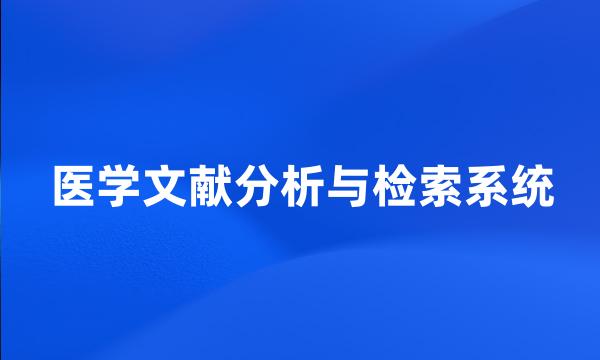 医学文献分析与检索系统